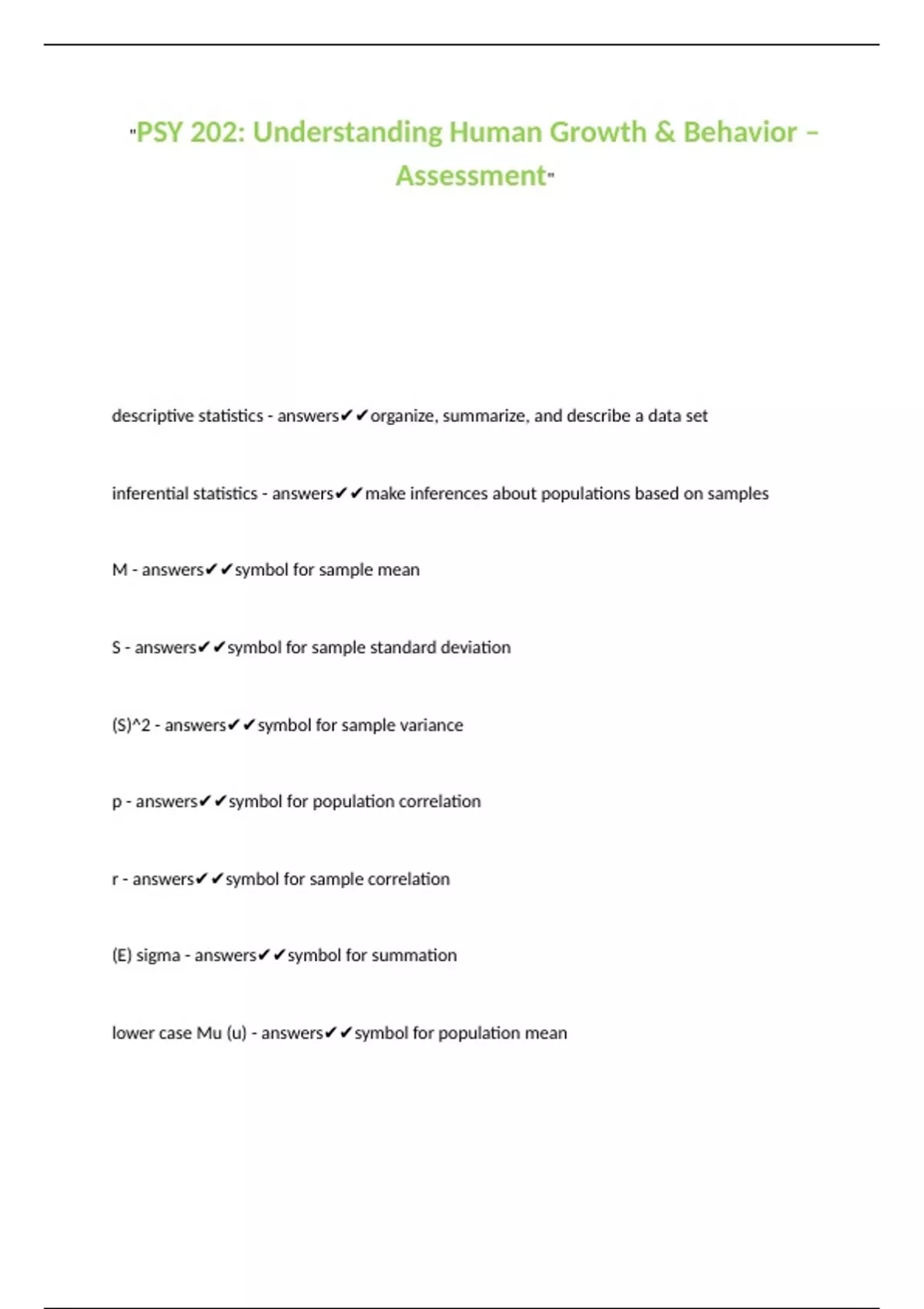 "PSY 202: Understanding Human Growth & Behavior – Assessment"

descriptive statistics - answers✔✔organize, summarize, and describe a data set

inferential statistics - answers✔✔make inferences about populations based on samples

M - answers✔✔symbol for sample mean

S - answers✔✔symbol for sample standard deviation

(S)^2 - answers✔✔symbol for sample variance

p - answers✔✔symbol for population correlation

r - answers✔✔symbol for sample correlation

(E) sigma - answers✔✔symbol for summation

lower case Mu (u) - answers✔✔symbol for population mean